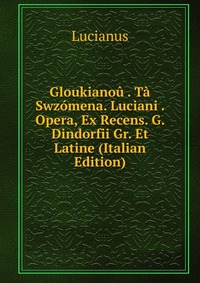 Lucianus

Gloukianoû . Tà Swzómena. Luciani . Opera, Ex Recens. G. Dindorfii Gr. Et Latine (Italian Edition)